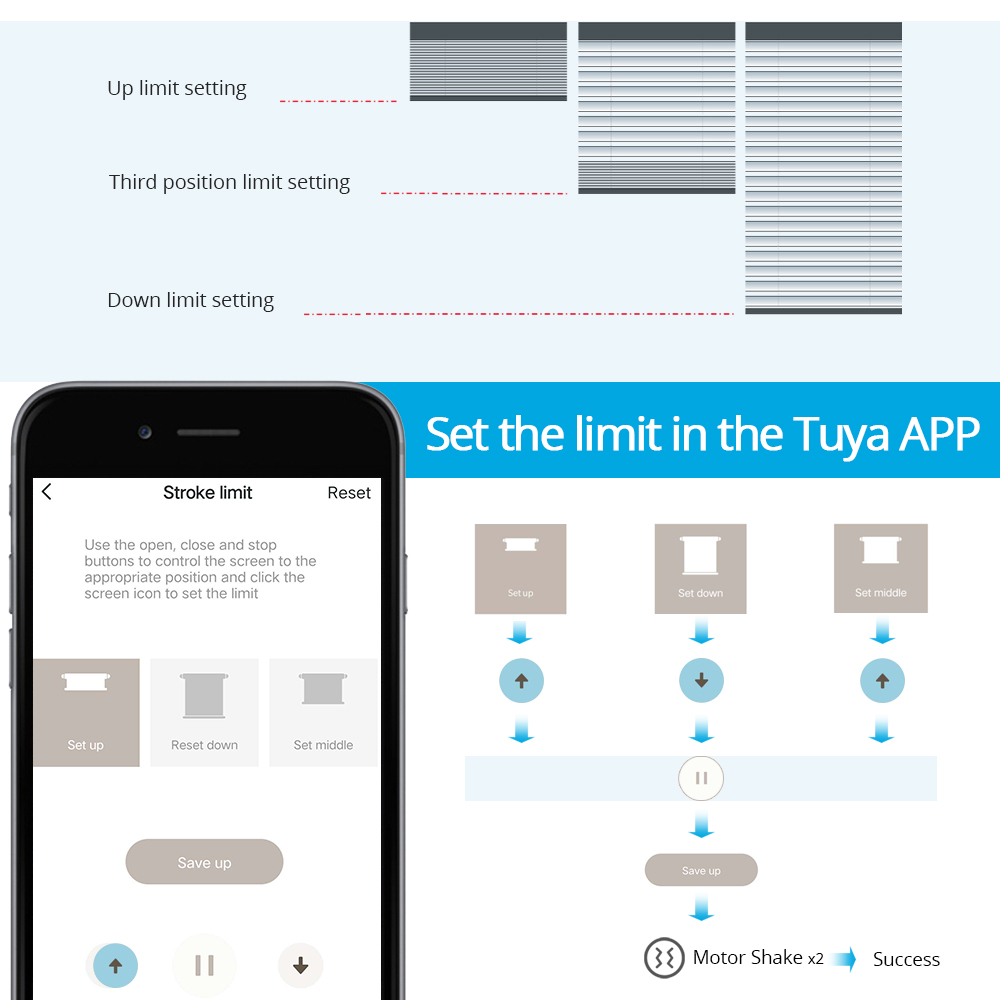 Up limit setting

Third position limit setting

Down limit setting

Set the limit in the Tuya APP

Stroke limit

Reset

Use the open, close and stop buttons to control the screen to the appropriate position and click the screen icon to set the limit

Set up

Reset down

Set middle

Save up

Set up

Set down

Set middle

Save up

Motor Shake x2

Success